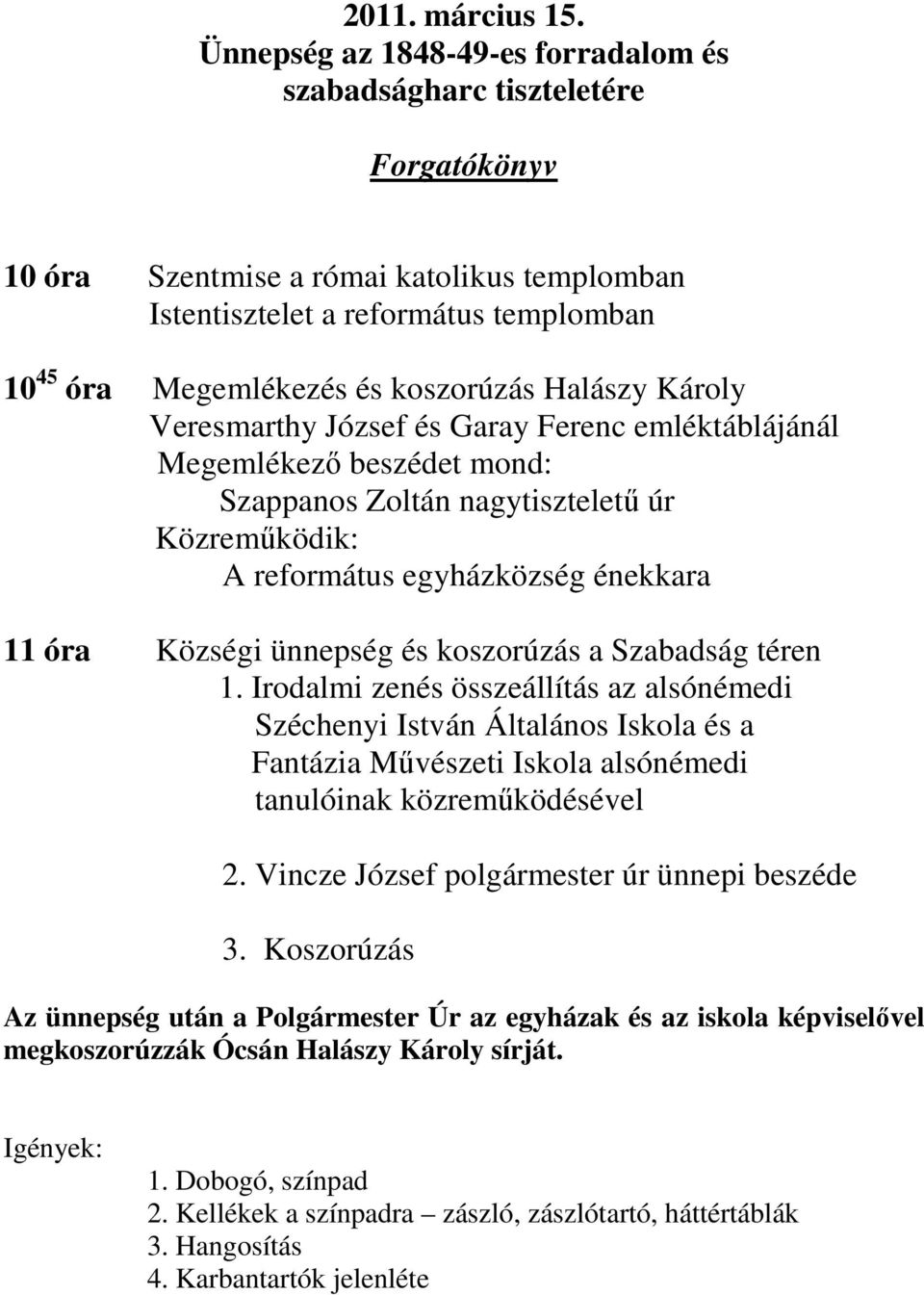 2011. március 15.
Ünnepség az 1848-49-es forradalom és szabadságharc tiszteletére

Forgatókönyv

10 óra Szentmise a római katolikus templomban
Istentisztelet a református templomban

$10^{45}$ óra Megemlékezés és koszorúzás Halászy Károly Veresmarthy József és Garay Ferenc emléktáblájánál
Megemlékező beszédet mond:
Szappanos Zoltán nagytiszteletű úr
Közreműködik:
A református egyházközség énekkara

11 óra Községi ünnepség és koszorúzás a Szabadság téren
1. Irodalmi zenés összeállítás az alsónémedi Széchenyi István Általános Iskola és a Fantázia Művészeti Iskola alsónémedi tanulóinak közreműködésével

2. Vincze József polgármester úr ünnepi beszéde

3. Koszorúzás

Az ünnepség után a Polgármester Úr az egyházak és az iskola képviselővel megkoszorúzzák Ócsán Halászy Károly sírját.

Igények:
1. Dobogó, színpad
2. Kellékek a színpadra – zászló, zászlótartó, háttértáblák
3. Hangosítás
4. Karbantartók jelenléte